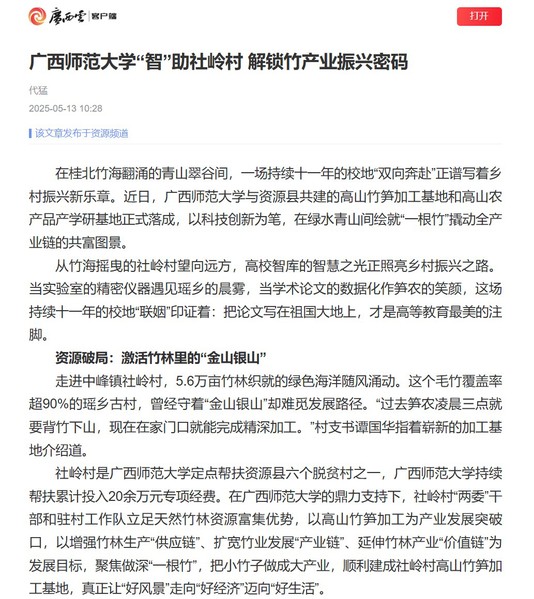 广西云 客户端

打开

广西师范大学“智”助社岭村 解锁竹产业振兴密码

代猛

2025-05-13 10:28

该文章发布于资源频道

在桂北竹海翻涌的青山翠谷间，一场持续十一年的校地“双向奔赴”正谱写着乡村振兴新乐章。近日，广西师范大学与资源县共建的高山竹笋加工基地和高山农产品产学研基地正式落成，以科技创新为笔，在绿水青山间绘就“一根竹”撬动全产业链的共富图景。

从竹海摇曳的社岭村望向远方，高校智库的智慧之光正照亮乡村振兴之路。当实验室的精密仪器遇见瑶乡的晨雾，当学术论文的数据化作笋农的笑颜，这场持续十一年的校地“联姻”印证着：把论文写在祖国大地上，才是高等教育最美的注脚。

资源破局：激活竹林里的“金山银山”

走进中峰镇社岭村，5.6万亩竹林织就的绿色海洋随风涌动。这个毛竹覆盖率超90%的瑶乡古村，曾经守着“金山银山”却难觅发展路径。“过去笋农凌晨三点就要背竹下山，现在在家门口就能完成精深加工。”村支书谭国华指着崭新的加工基地介绍道。

社岭村是广西师范大学定点帮扶资源县六个脱贫村之一，广西师范大学持续帮扶累计投入20余万元专项经费。在广西师范大学的鼎力支持下，社岭村“两委”干部和驻村工作队立足天然竹林资源富集优势，以高山竹笋加工为产业发展突破口，以增强竹林生产“供应链”、扩宽竹业发展“产业链”、延伸竹林产业“价值链”为发展目标，聚焦做深“一根竹”，把小竹子做成大产业，顺利建成社岭村高山竹笋加工基地，真正让“好风景”走向“好经济”迈向“好生活”。